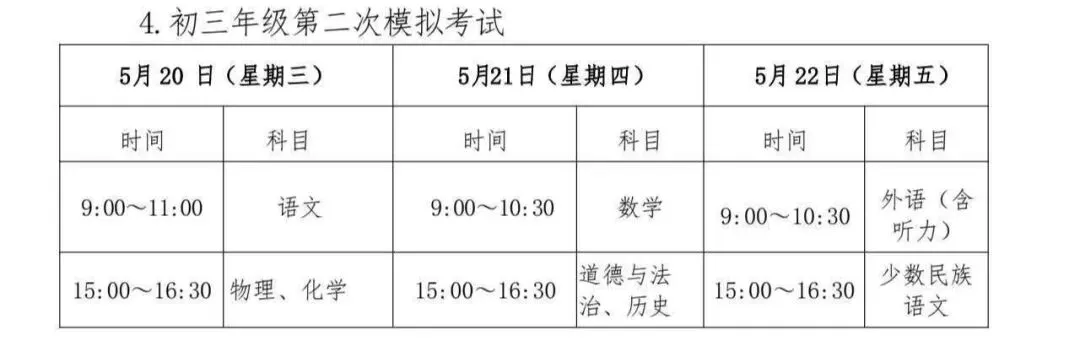 4. 初三年级第二次模拟考试

| 5月 20 日（星期三） | | 5月21日（星期四） | | 5月 22日（星期五） | |
|---|---|---|---|---|---|
| 时间 | 科目 | 时间 | 科目 | 时间 | 科目 |
| 9:00～11:00 | 语文 | 9:00～10:30 | 数学 | 9:00～10:30 | 外语（含听力） |
| 15:00～16:30 | 物理、化学 | 15:00～16:30 | 道德与法治、历史 | 15:00～16:30 | 少数民族语文 |